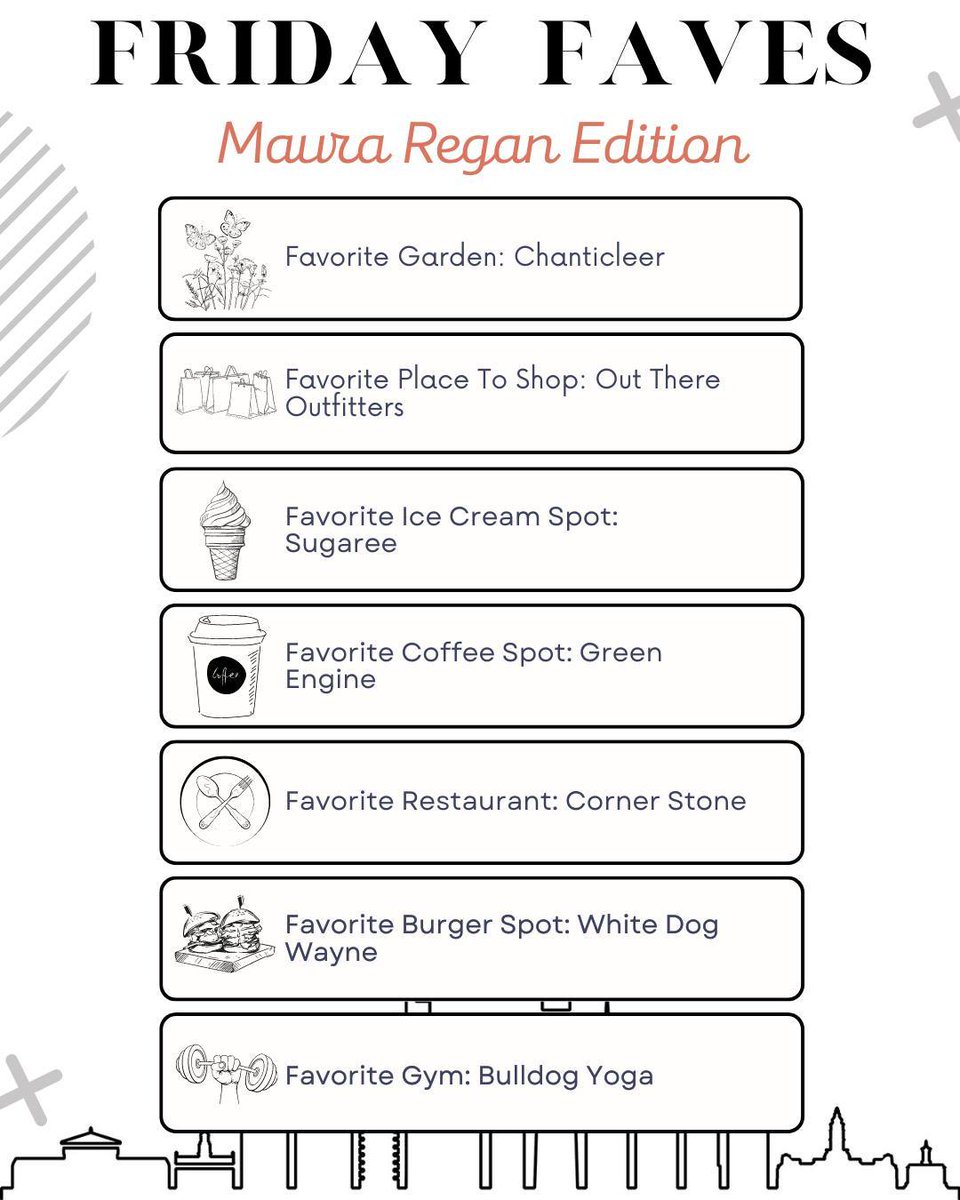 FRIDAY FAVES

Maura Regan Edition

Favorite Garden: Chanticleer

Favorite Place To Shop: Out There Outfitters

Favorite Ice Cream Spot: Sugaree

coffee

Favorite Coffee Spot: Green Engine

Favorite Restaurant: Corner Stone

Favorite Burger Spot: White Dog Wayne

Favorite Gym: Bulldog Yoga